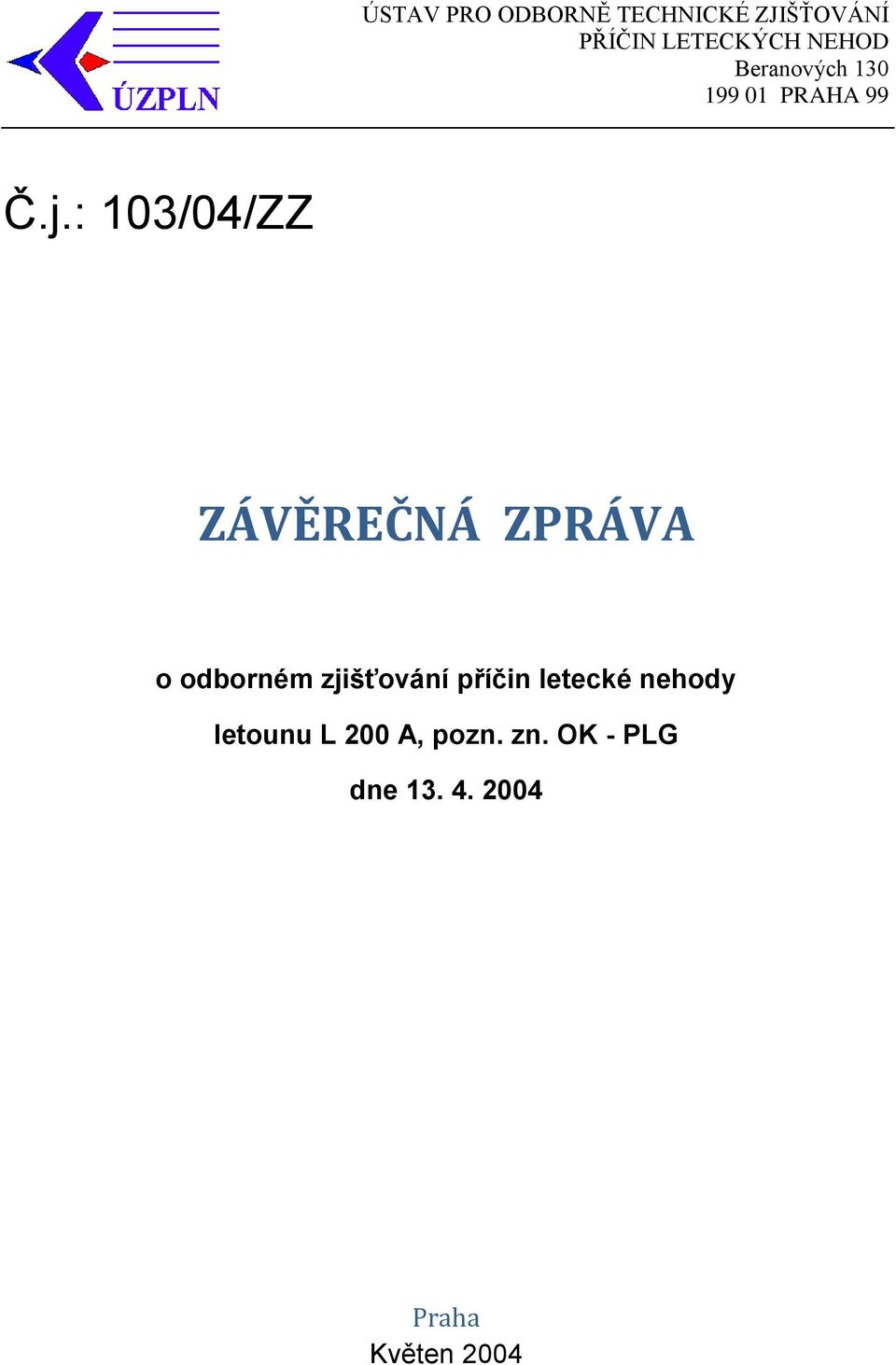 ÚZPLN

ÚSTAV PRO ODBORNĚ TECHNICKÉ ZJIŠŤOVÁNÍ PŘÍČIN LETECKÝCH NEHOD
Beranových 130
199 01 PRAHA 99

Č.j.: 103/04/ZZ

ZÁVĚREČNÁ ZPRÁVA

o odborném zjišťování příčin letecké nehody

letounu L 200 A, pozn. zn. OK - PLG

dne 13. 4. 2004

Praha
Květen 2004